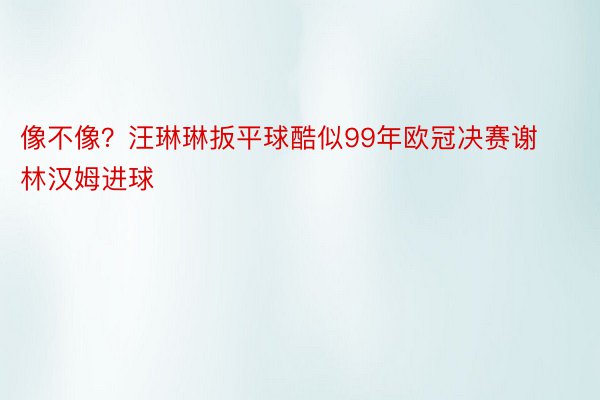 像不像？汪琳琳扳平球酷似99年欧冠决赛谢林汉姆进球